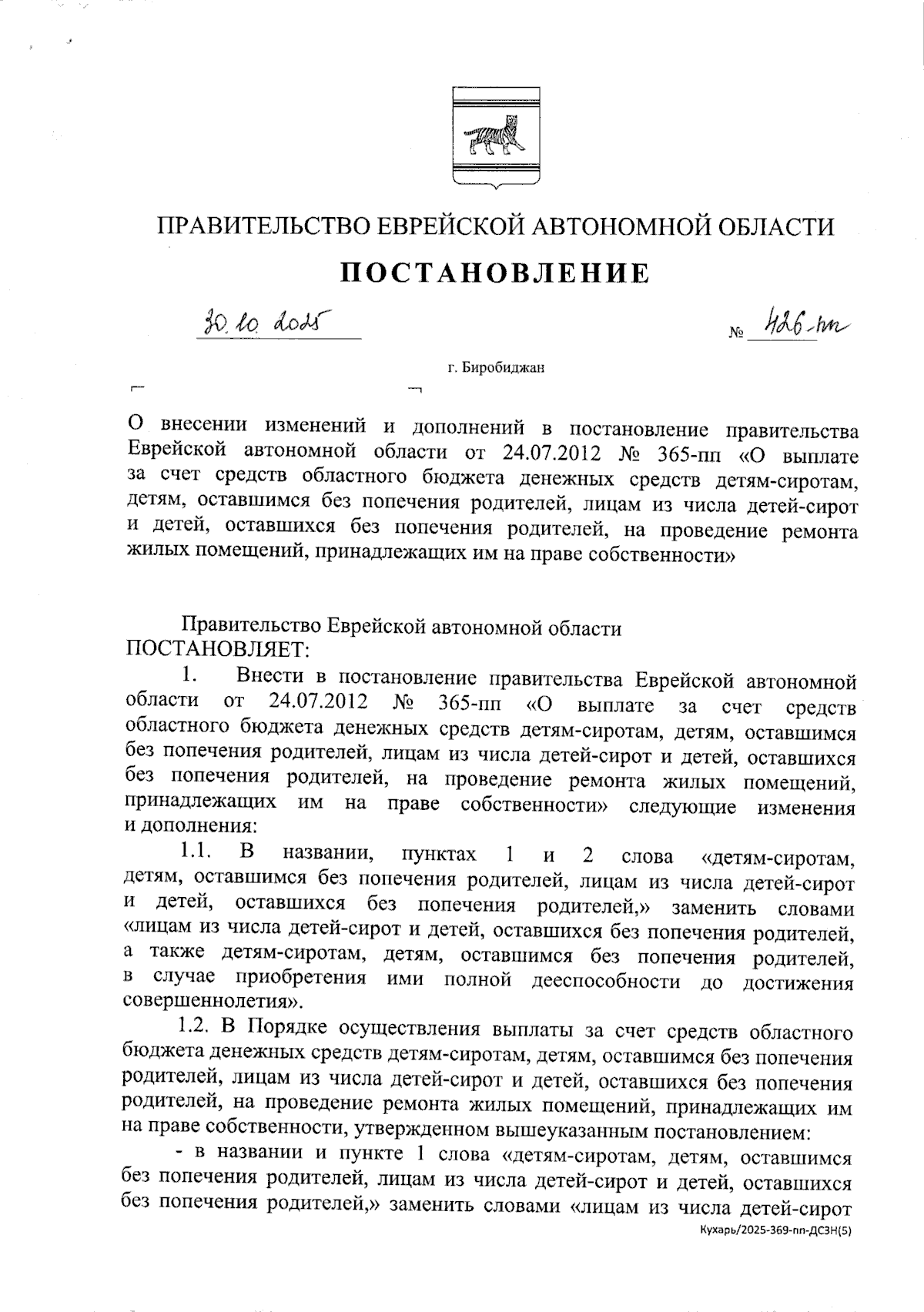 ПРАВИТЕЛЬСТВО ЕВРЕЙСКОЙ АВТОНОМНОЙ ОБЛАСТИ

ПОСТАНОВЛЕНИЕ

30.10.2025 № 426-пп

г. Биробиджан

О внесении изменений и дополнений в постановление правительства Еврейской автономной области от 24.07.2012 № 365-пп «О выплате за счет средств областного бюджета денежных средств детям-сиротам, детям, оставшимся без попечения родителей, лицам из числа детей-сирот и детей, оставшихся без попечения родителей, на проведение ремонта жилых помещений, принадлежащих им на праве собственности»

Правительство Еврейской автономной области ПОСТАНОВЛЯЕТ:

1. Внести в постановление правительства Еврейской автономной области от 24.07.2012 № 365-пп «О выплате за счет средств областного бюджета денежных средств детям-сиротам, детям, оставшимся без попечения родителей, лицам из числа детей-сирот и детей, оставшихся без попечения родителей, на проведение ремонта жилых помещений, принадлежащих им на праве собственности» следующие изменения и дополнения:

1.1. В названии, пунктах 1 и 2 слова «детям-сиротам, детям, оставшимся без попечения родителей, лицам из числа детей-сирот и детей, оставшихся без попечения родителей,» заменить словами «лицам из числа детей-сирот и детей, оставшихся без попечения родителей, а также детям-сиротам, детям, оставшимся без попечения родителей, в случае приобретения ими полной дееспособности до достижения совершеннолетия».

1.2. В Порядке осуществления выплаты за счет средств областного бюджета денежных средств детям-сиротам, детям, оставшимся без попечения родителей, лицам из числа детей-сирот и детей, оставшихся без попечения родителей, на проведение ремонта жилых помещений, принадлежащих им на праве собственности, утвержденном вышеуказанным постановлением:

- в названии и пункте 1 слова «детям-сиротам, детям, оставшимся без попечения родителей, лицам из числа детей-сирот и детей, оставшихся без попечения родителей,» заменить словами «лицам из числа детей-сирот

Кухарь/2025-369-пп-ДСЗН(5)